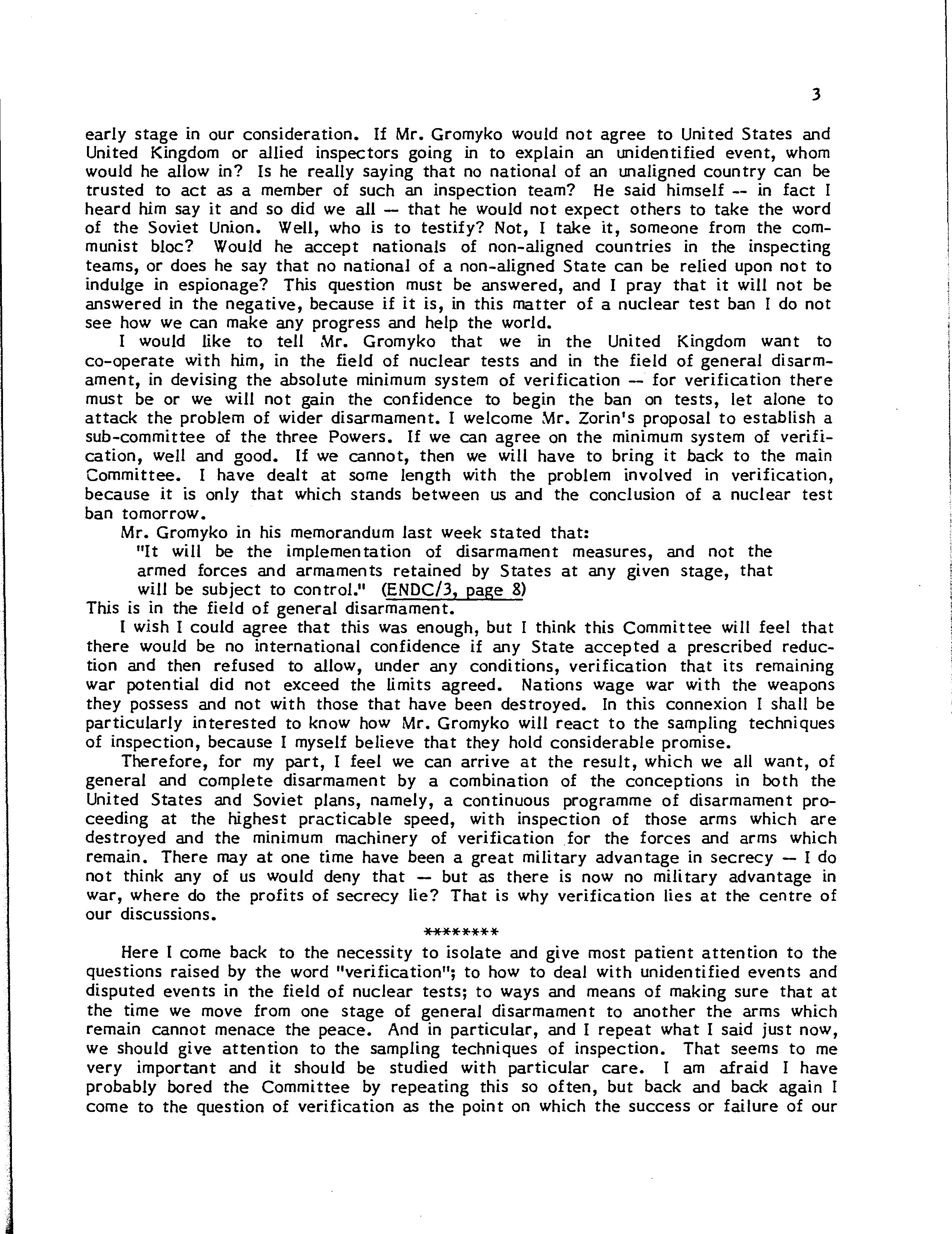 3

early stage in our consideration. If Mr. Gromyko would not agree to United States and United Kingdom or allied inspectors going in to explain an unidentified event, whom would he allow in? Is he really saying that no national of an unaligned country can be trusted to act as a member of such an inspection team? He said himself -- in fact I heard him say it and so did we all — that he would not expect others to take the word of the Soviet Union. Well, who is to testify? Not, I take it, someone from the communist bloc? Would he accept nationals of non-aligned countries in the inspecting teams, or does he say that no national of a non-aligned State can be relied upon not to indulge in espionage? This question must be answered, and I pray that it will not be answered in the negative, because if it is, in this matter of a nuclear test ban I do not see how we can make any progress and help the world.

I would like to tell Mr. Gromyko that we in the United Kingdom want to co-operate with him, in the field of nuclear tests and in the field of general disarmament, in devising the absolute minimum system of verification — for verification there must be or we will not gain the confidence to begin the ban on tests, let alone to attack the problem of wider disarmament. I welcome Mr. Zorin's proposal to establish a sub-committee of the three Powers. If we can agree on the minimum system of verification, well and good. If we cannot, then we will have to bring it back to the main Committee. I have dealt at some length with the problem involved in verification, because it is only that which stands between us and the conclusion of a nuclear test ban tomorrow.

Mr. Gromyko in his memorandum last week stated that:

"It will be the implementation of disarmament measures, and not the armed forces and armaments retained by States at any given stage, that will be subject to control." (ENDC/3, page 8)

This is in the field of general disarmament.

I wish I could agree that this was enough, but I think this Committee will feel that there would be no international confidence if any State accepted a prescribed reduction and then refused to allow, under any conditions, verification that its remaining war potential did not exceed the limits agreed. Nations wage war with the weapons they possess and not with those that have been destroyed. In this connexion I shall be particularly interested to know how Mr. Gromyko will react to the sampling techniques of inspection, because I myself believe that they hold considerable promise.

Therefore, for my part, I feel we can arrive at the result, which we all want, of general and complete disarmament by a combination of the conceptions in both the United States and Soviet plans, namely, a continuous programme of disarmament proceeding at the highest practicable speed, with inspection of those arms which are destroyed and the minimum machinery of verification for the forces and arms which remain. There may at one time have been a great military advantage in secrecy — I do not think any of us would deny that — but as there is now no military advantage in war, where do the profits of secrecy lie? That is why verification lies at the centre of our discussions.

********

Here I come back to the necessity to isolate and give most patient attention to the questions raised by the word "verification"; to how to deal with unidentified events and disputed events in the field of nuclear tests; to ways and means of making sure that at the time we move from one stage of general disarmament to another the arms which remain cannot menace the peace. And in particular, and I repeat what I said just now, we should give attention to the sampling techniques of inspection. That seems to me very important and it should be studied with particular care. I am afraid I have probably bored the Committee by repeating this so often, but back and back again I come to the question of verification as the point on which the success or failure of our